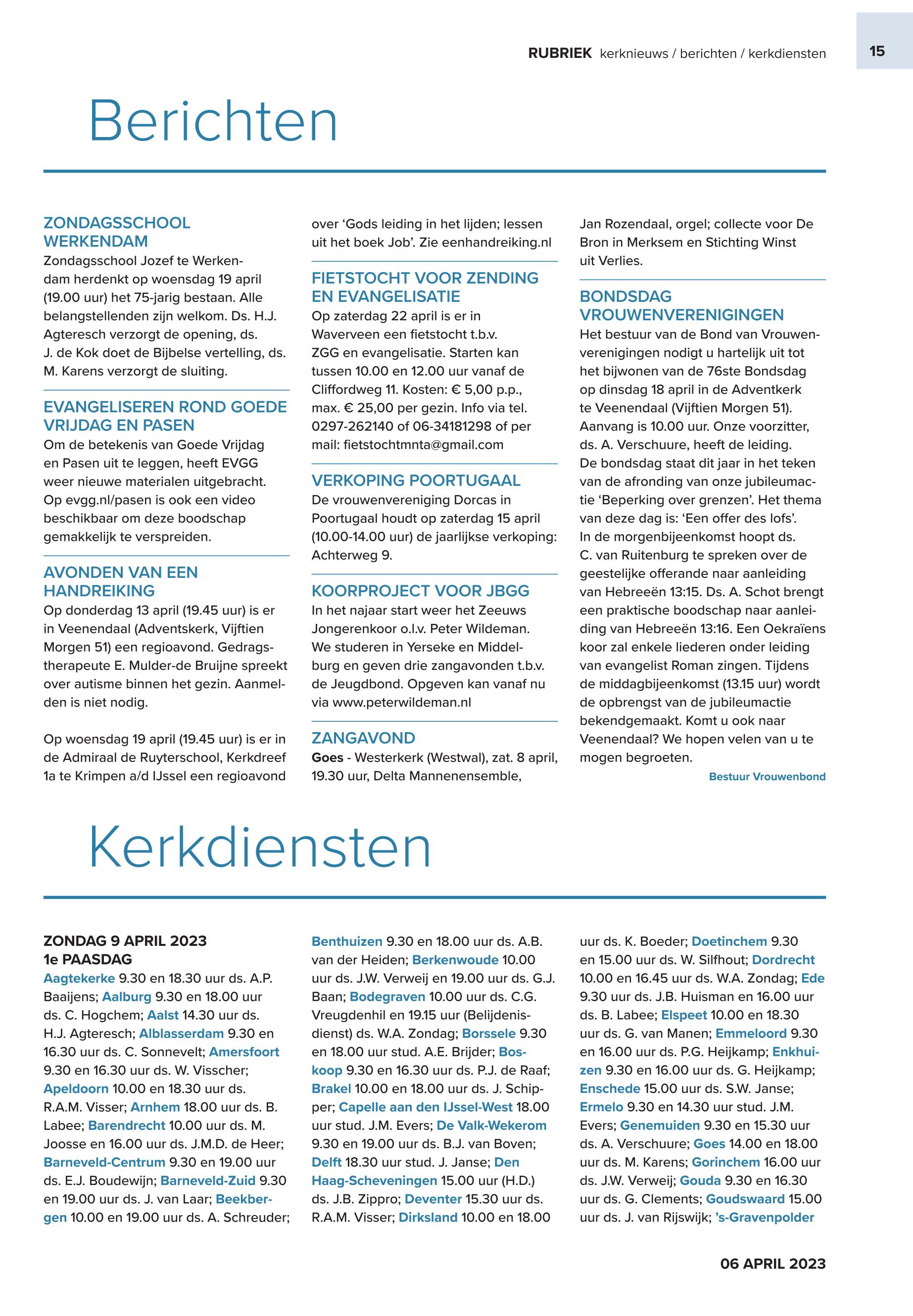 RUBRIEK kerknieuws / berichten / kerkdiensten

15

Berichten

ZONDAGSSCHOOL WERKENDAM
Zondagsschool Jozef te Werkendam herdenkt op woensdag 19 april (19.00 uur) het 75-jarig bestaan. Alle belangstellenden zijn welkom. Ds. H.J. Agteresch verzorgt de opening, ds. J. de Kok doet de Bijbelse vertelling, ds. M. Karens verzorgt de sluiting.

EVANGELISEREN ROND GOEDE VRIJDAG EN PASEN
Om de betekenis van Goede Vrijdag en Pasen uit te leggen, heeft EVGG weer nieuwe materialen uitgebracht. Op evgg.nl/pasen is ook een video beschikbaar om deze boodschap gemakkelijk te verspreiden.

AVONDEN VAN EEN HANDREIKING
Op donderdag 13 april (19.45 uur) is er in Veenendaal (Adventskerk, Vijftien Morgen 51) een regioavond. Gedragstherapeute E. Mulder-de Bruijne spreekt over autisme binnen het gezin. Aanmelden is niet nodig.

Op woensdag 19 april (19.45 uur) is er in de Admiraal de Ruyterschool, Kerkdreef 1a te Krimpen a/d IJssel een regioavond over ‘Gods leiding in het lijden; lessen uit het boek Job’. Zie eenhandreiking.nl

FIETSTOCHT VOOR ZENDING EN EVANGELISATIE
Op zaterdag 22 april is er in Waverveen een fietstocht t.b.v. ZGG en evangelisatie. Starten kan tussen 10.00 en 12.00 uur vanaf de Cliffordweg 11. Kosten: € 5,00 p.p., max. € 25,00 per gezin. Info via tel. 0297-262140 of 06-34181298 of per mail: fietstochtmnta@gmail.com

VERKOPING POORTUGAAL
De vrouwenvereniging Dorcas in Poortugaal houdt op zaterdag 15 april (10.00-14.00 uur) de jaarlijkse verkoping: Achterweg 9.

KOORPROJECT VOOR JBGG
In het najaar start weer het Zeeuws Jongerenkoor o.l.v. Peter Wildeman. We studeren in Yerseke en Middelburg en geven drie zangavonden t.b.v. de Jeugdbond. Opgeven kan vanaf nu via www.peterwildeman.nl

ZANGAVOND
Goes - Westerkerk (Westwal), zat. 8 april, 19.30 uur, Delta Mannenensemble, Jan Rozendaal, orgel; collecte voor De Bron in Merksem en Stichting Winst uit Verlies.

BONDSDAG VROUWENVERENIGINGEN
Het bestuur van de Bond van Vrouwenverenigingen nodigt u hartelijk uit tot het bijwonen van de 76ste Bondsdag op dinsdag 18 april in de Adventkerk te Veenendaal (Vijftien Morgen 51). Aanvang is 10.00 uur. Onze voorzitter, ds. A. Verschuure, heeft de leiding. De bondsdag staat dit jaar in het teken van de afronding van onze jubileumactie ‘Beperking over grenzen’. Het thema van deze dag is: ‘Een offer des lofs’. In de morgenbijeenkomst hoopt ds. C. van Ruitenburg te spreken over de geestelijke offerande naar aanleiding van Hebreeën 13:15. Ds. A. Schot brengt een praktische boodschap naar aanleiding van Hebreeën 13:16. Een Oekraïens koor zal enkele liederen onder leiding van evangelist Roman zingen. Tijdens de middagbijeenkomst (13.15 uur) wordt de opbrengst van de jubileumactie bekendgemaakt. Komt u ook naar Veenendaal? We hopen velen van u te mogen begroeten.
Bestuur Vrouwenbond

Kerkdiensten

ZONDAG 9 APRIL 2023
1e PAASDAG
Aagtekerke 9.30 en 18.30 uur ds. A.P. Baaijens; Aalburg 9.30 en 18.00 uur ds. C. Hogchem; Aalst 14.30 uur ds. H.J. Agteresch; Alblasserdam 9.30 en 16.30 uur ds. C. Sonnevelt; Amersfoort 9.30 en 16.30 uur ds. W. Visscher; Apeldoorn 10.00 en 18.30 uur ds. R.A.M. Visser; Arnhem 18.00 uur ds. B. Labee; Barendrecht 10.00 uur ds. M. Joosse en 16.00 uur ds. J.M.D. de Heer; Barneveld-Centrum 9.30 en 19.00 uur ds. E.J. Boudewijn; Barneveld-Zuid 9.30 en 19.00 uur ds. J. van Laar; Beekbergen 10.00 en 19.00 uur ds. A. Schreuder; Benthuizen 9.30 en 18.00 uur ds. A.B. van der Heiden; Berkenwoude 10.00 uur ds. J.W. Verweij en 19.00 uur ds. G.J. Baan; Bodegraven 10.00 uur ds. C.G. Vreugdenhil en 19.15 uur (Belijdenisdienst) ds. W.A. Zondag; Borssele 9.30 en 18.00 uur stud. A.E. Brijder; Boskoop 9.30 en 16.30 uur ds. P.J. de Raaf; Brakel 10.00 en 18.00 uur ds. J. Schipper; Capelle aan den IJssel-West 18.00 uur stud. J.M. Evers; De Valk-Wekerom 9.30 en 19.00 uur ds. B.J. van Boven; Delft 18.30 uur stud. J. Janse; Den Haag-Scheveningen 15.00 uur (H.D.) ds. J.B. Zippro; Deventer 15.30 uur ds. R.A.M. Visser; Dirksland 10.00 en 18.00 uur ds. K. Boeder; Doetinchem 9.30 en 15.00 uur ds. W. Silfhout; Dordrecht 10.00 en 16.45 uur ds. W.A. Zondag; Ede 9.30 uur ds. J.B. Huisman en 16.00 uur ds. B. Labee; Elspeet 10.00 en 18.30 uur ds. G. van Manen; Emmeloord 9.30 en 16.00 uur ds. P.G. Heijkamp; Enkhuizen 9.30 en 16.00 uur ds. G. Heijkamp; Enschede 15.00 uur ds. S.W. Janse; Ermelo 9.30 en 14.30 uur stud. J.M. Evers; Genemuiden 9.30 en 15.30 uur ds. A. Verschuure; Goes 14.00 en 18.00 uur ds. M. Karens; Gorinchem 16.00 uur ds. J.W. Verweij; Gouda 9.30 en 16.30 uur ds. G. Clements; Goudswaard 15.00 uur ds. J. van Rijswijk; ’s-Gravenpolder

06 APRIL 2023